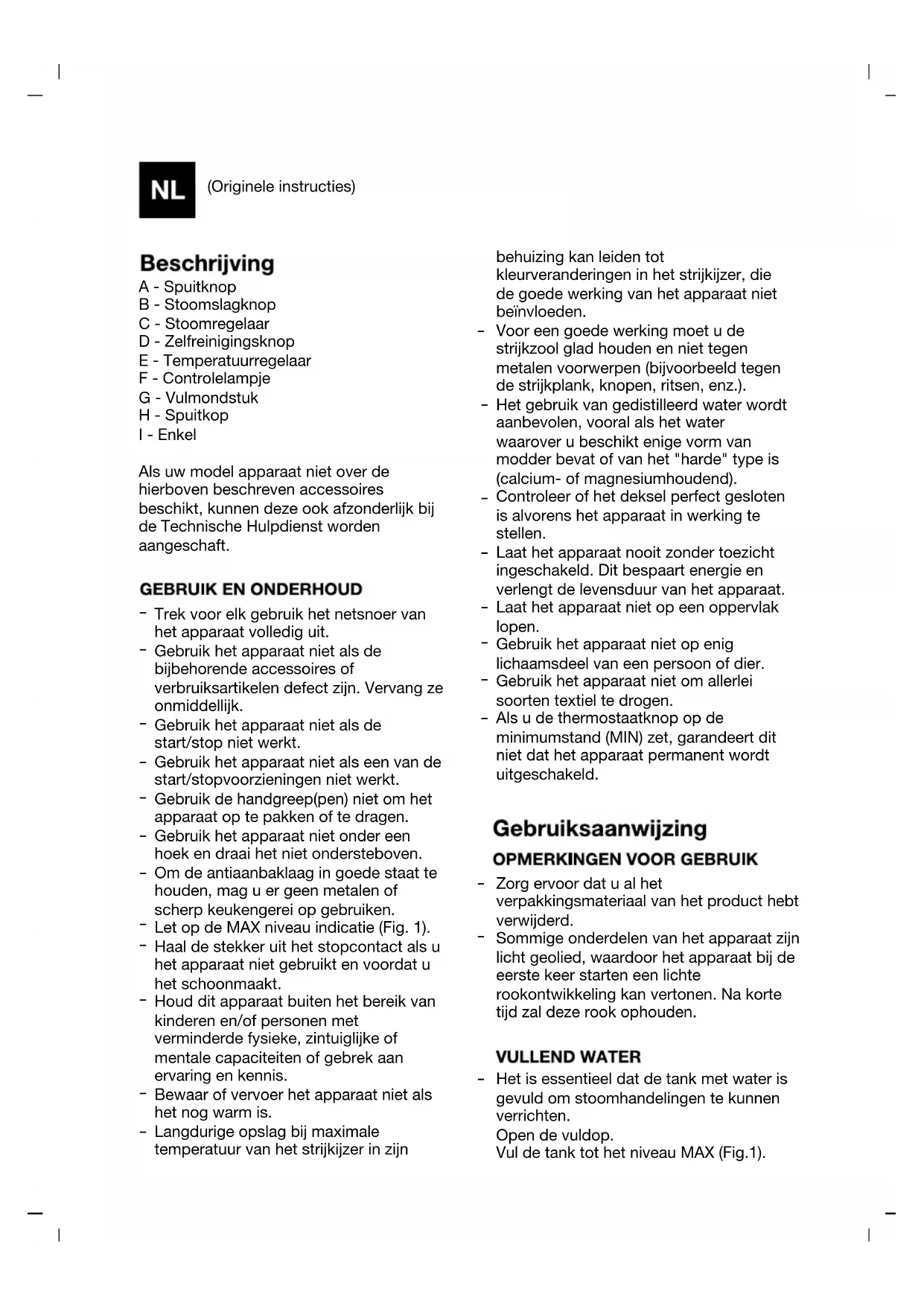 NL (Originele instructies)

Beschrijving
A - Spuitknop
B - Stoomslagknop
C - Stoomregelaar
D - Zelfreinigingsknop
E - Temperatuurregelaar
F - Controlelampje
G - Vulmondstuk
H - Spuitkop
I - Enkel

Als uw model apparaat niet over de hierboven beschreven accessoires beschikt, kunnen deze ook afzonderlijk bij de Technische Hulpdienst worden aangeschaft.

GEBRUIK EN ONDERHOUD
- Trek voor elk gebruik het netsnoer van het apparaat volledig uit.
- Gebruik het apparaat niet als de bijbehorende accessoires of verbruiksartikelen defect zijn. Vervang ze onmiddellijk.
- Gebruik het apparaat niet als de start/stop niet werkt.
- Gebruik het apparaat niet als een van de start/stopvoorzieningen niet werkt.
- Gebruik de handgreep(pen) niet om het apparaat op te pakken of te dragen.
- Gebruik het apparaat niet onder een hoek en draai het niet ondersteboven.
- Om de antiaanbaklaag in goede staat te houden, mag u er geen metalen of scherp keukengerei op gebruiken.
- Let op de MAX niveau indicatie (Fig. 1).
- Haal de stekker uit het stopcontact als u het apparaat niet gebruikt en voordat u het schoonmaakt.
- Houd dit apparaat buiten het bereik van kinderen en/of personen met verminderde fysieke, zintuiglijke of mentale capaciteiten of gebrek aan ervaring en kennis.
- Bewaar of vervoer het apparaat niet als het nog warm is.
- Langdurige opslag bij maximale temperatuur van het strijkijzer in zijn behuizing kan leiden tot kleurveranderingen in het strijkijzer, die de goede werking van het apparaat niet beïnvloeden.
- Voor een goede werking moet u de strijkzool glad houden en niet tegen metalen voorwerpen (bijvoorbeeld tegen de strijkplank, knopen, ritsen, enz.).
- Het gebruik van gedistilleerd water wordt aanbevolen, vooral als het water waarover u beschikt enige vorm van modder bevat of van het "harde" type is (calcium- of magnesiumhoudend).
- Controleer of het deksel perfect gesloten is alvorens het apparaat in werking te stellen.
- Laat het apparaat nooit zonder toezicht ingeschakeld. Dit bespaart energie en verlengt de levensduur van het apparaat.
- Laat het apparaat niet op een oppervlak lopen.
- Gebruik het apparaat niet op enig lichaamsdeel van een persoon of dier.
- Gebruik het apparaat niet om allerlei soorten textiel te drogen.
- Als u de thermostaatknop op de minimumstand (MIN) zet, garandeert dit niet dat het apparaat permanent wordt uitgeschakeld.

Gebruiksaanwijzing
OPMERKINGEN VOOR GEBRUIK
- Zorg ervoor dat u al het verpakkingsmateriaal van het product hebt verwijderd.
- Sommige onderdelen van het apparaat zijn licht geolied, waardoor het apparaat bij de eerste keer starten een lichte rookontwikkeling kan vertonen. Na korte tijd zal deze rook ophouden.

VULLEND WATER
- Het is essentieel dat de tank met water is gevuld om stoomhandelingen te kunnen verrichten.
Open de vuldop.
Vul de tank tot het niveau MAX (Fig.1).